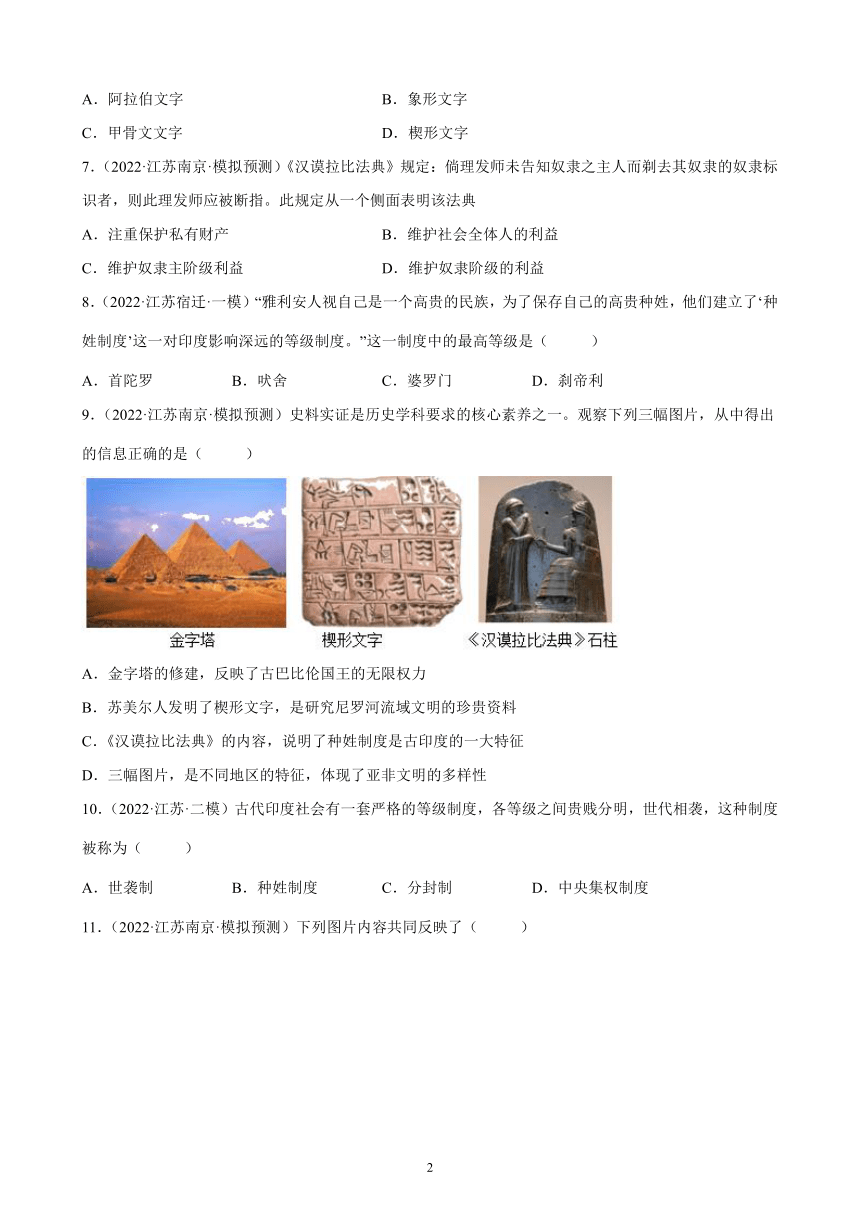 A．阿拉伯文字　　　　　　　　　　B．象形文字

C．甲骨文文字　　　　　　　　　　D．楔形文字

7．（2022·江苏南京·模拟预测）《汉谟拉比法典》规定：倘理发师未告知奴隶之主人而剃去其奴隶的奴隶标识者，则此理发师应被断指。此规定从一个侧面表明该法典

A．注重保护私有财产　　　　　　　B．维护社会全体人的利益

C．维护奴隶主阶级利益　　　　　　D．维护奴隶阶级的利益

8．（2022·江苏宿迁·一模）“雅利安人视自己是一个高贵的民族，为了保存自己的高贵种姓，他们建立了‘种姓制度’这一对印度影响深远的等级制度。”这一制度中的最高等级是（　　）

A．首陀罗　　　B．吠舍　　　C．婆罗门　　　D．刹帝利

9．（2022·江苏南京·模拟预测）史料实证是历史学科要求的核心素养之一。观察下列三幅图片，从中得出的信息正确的是（　　）

金字塔　　　楔形文字　　　《汉谟拉比法典》石柱

A．金字塔的修建，反映了古巴比伦国王的无限权力

B．苏美尔人发明了楔形文字，是研究尼罗河流域文明的珍贵资料

C．《汉谟拉比法典》的内容，说明了种姓制度是古印度的一大特征

D．三幅图片，是不同地区的特征，体现了亚非文明的多样性

10．（2022·江苏·二模）古代印度社会有一套严格的等级制度，各等级之间贵贱分明，世代相袭，这种制度被称为（　　）

A．世袭制　　　B．种姓制度　　　C．分封制　　　D．中央集权制度

11．（2022·江苏南京·模拟预测）下列图片内容共同反映了（　　）

2